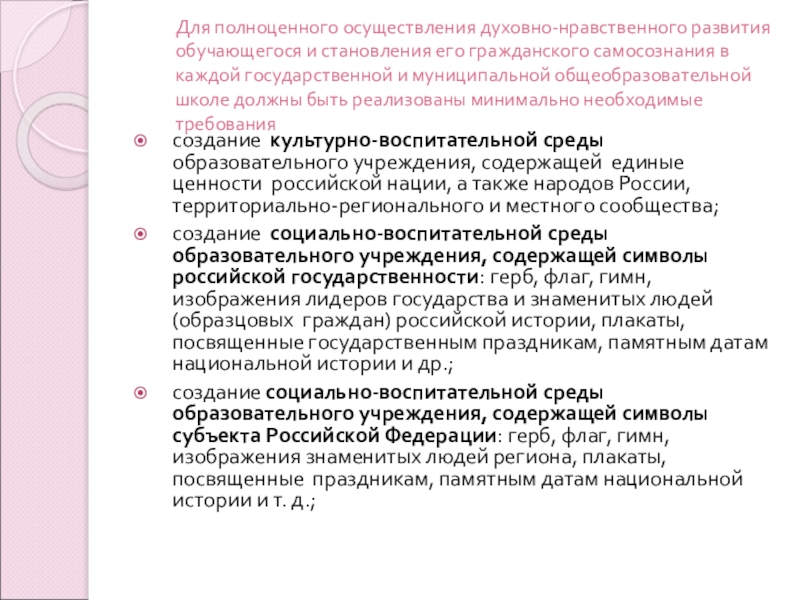 Для полноценного осуществления духовно-нравственного развития обучающегося и становления его гражданского самосознания в каждой государственной и муниципальной общеобразовательной школе должны быть реализованы минимально необходимые требования

создание культурно-воспитательной среды образовательного учреждения, содержащей единые ценности российской нации, а также народов России, территориально-регионального и местного сообщества;

создание социально-воспитательной среды образовательного учреждения, содержащей символы российской государственности: герб, флаг, гимн, изображения лидеров государства и знаменитых людей (образцовых граждан) российской истории, плакаты, посвященные государственным праздникам, памятным датам национальной истории и др.;

создание социально-воспитательной среды образовательного учреждения, содержащей символы субъекта Российской Федерации: герб, флаг, гимн, изображения знаменитых людей региона, плакаты, посвященные праздникам, памятным датам национальной истории и т. д.;